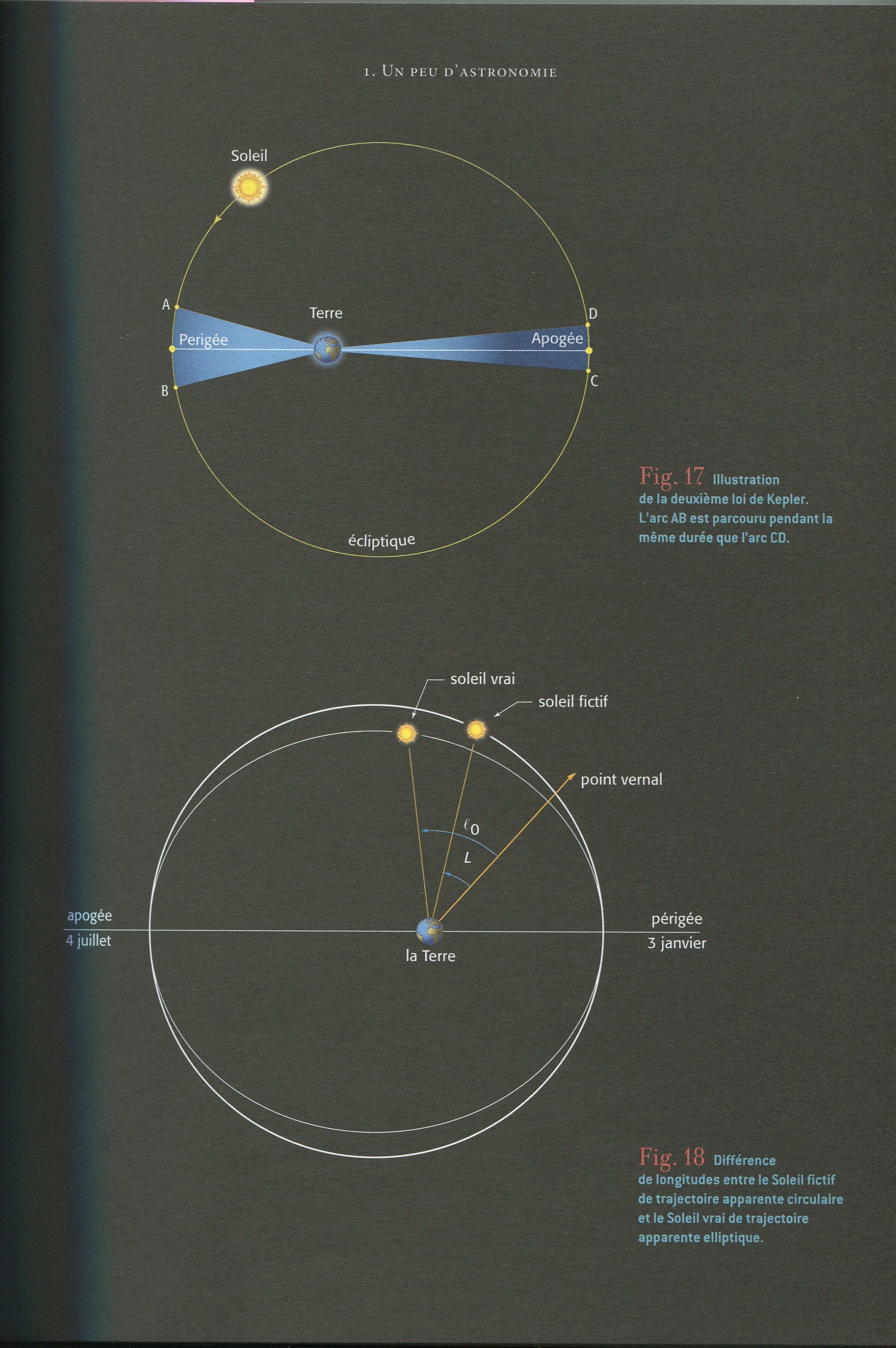 1. Un peu d'astronomie

Soleil

A

Terre

D

Perigée

Apogée

B

C

écliptique

Fig. 17 Illustration de la deuxième loi de Kepler. L'arc AB est parcouru pendant la même durée que l'arc CD.

soleil vrai

soleil fictif

point vernal

$\ell_0$

$L$

apogée
4 juillet

périgée
3 janvier

la Terre

Fig. 18 Différence de longitudes entre le Soleil fictif de trajectoire apparente circulaire et le Soleil vrai de trajectoire apparente elliptique.